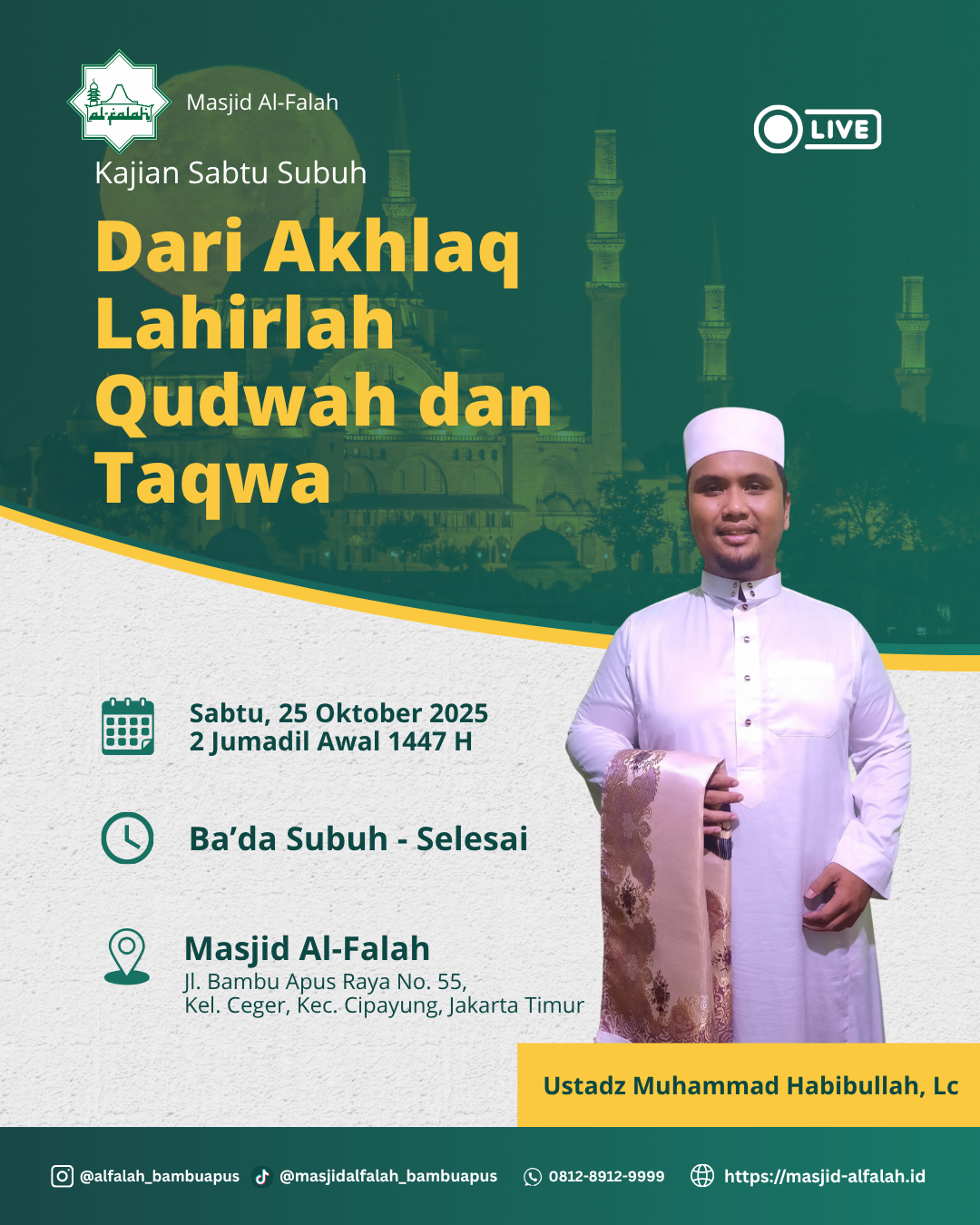 al-falah

Masjid Al-Falah

LIVE

Kajian Sabtu Subuh

Dari Akhlaq Lahirlah Qudwah dan Taqwa

Sabtu, 25 Oktober 2025
2 Jumadil Awal 1447 H

Ba'da Subuh - Selesai

Masjid Al-Falah
Jl. Bambu Apus Raya No. 55,
Kel. Ceger, Kec. Cipayung, Jakarta Timur

Ustadz Muhammad Habibullah, Lc

@alfalah_bambuapus @masjidalfalah_bambuapus 0812-8912-9999 https://masjid-alfalah.id